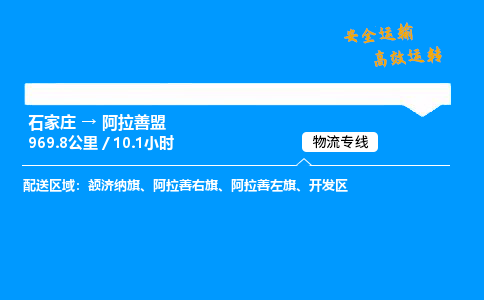 安全运输
高效运转

石家庄 → 阿拉善盟
969.8公里 / 10.1小时

物流专线

配送区域：额济纳旗、阿拉善右旗、阿拉善左旗、开发区